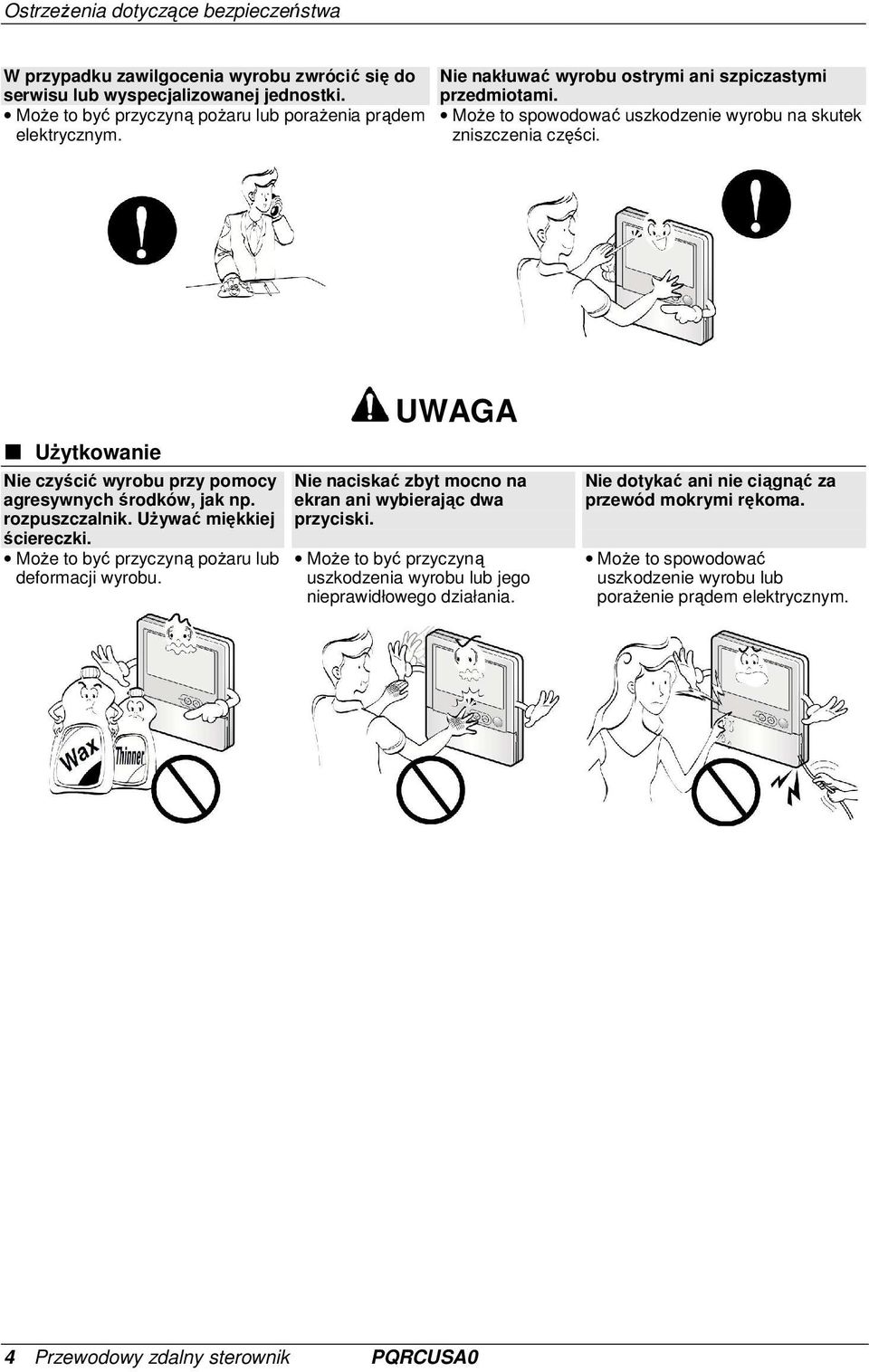 Ostrzeżenia dotyczące bezpieczeństwa

W przypadku zawilgocenia wyrobu zwrócić się do serwisu lub wyspecjalizowanej jednostki.
• Może to być przyczyną pożaru lub porażenia prądem elektrycznym.

Nie nakłuwać wyrobu ostrymi ani szpiczastymi przedmiotami.
• Może to spowodować uszkodzenie wyrobu na skutek zniszczenia części.

UWAGA

■ Użytkowanie

Nie czyścić wyrobu przy pomocy agresywnych środków, jak np. rozpuszczalnik. Używać miękkiej ściereczki.
• Może to być przyczyną pożaru lub deformacji wyrobu.

Wax
Thinner

Nie naciskać zbyt mocno na ekran ani wybierając dwa przyciski.
• Może to być przyczyną uszkodzenia wyrobu lub jego nieprawidłowego działania.

Nie dotykać ani nie ciągnąć za przewód mokrymi rękoma.
• Może to spowodować uszkodzenie wyrobu lub porażenie prądem elektrycznym.

4 Przewodowy zdalny sterownik PQRCUSA0